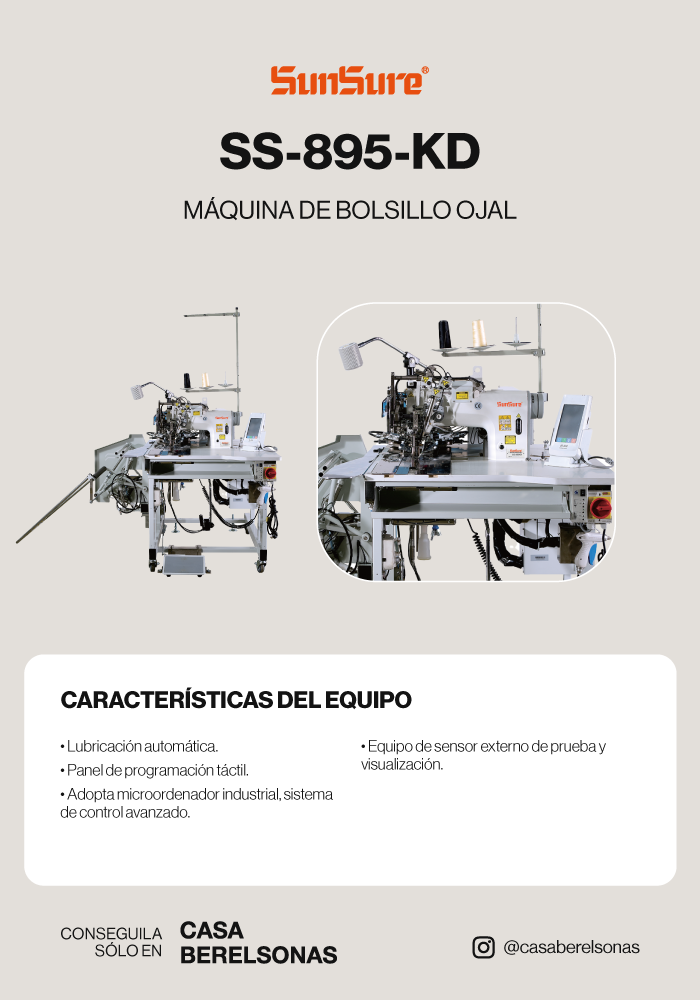 SunSure®

SS-895-KD

MÁQUINA DE BOLSILLO OJAL

CARACTERÍSTICAS DEL EQUIPO

• Lubricación automática.
• Panel de programación táctil.
• Adopta microordenador industrial, sistema de control avanzado.

• Equipo de sensor externo de prueba y visualización.

CONSEGUILA SÓLO EN

CASA BERELSONAS

@casaberelsonas